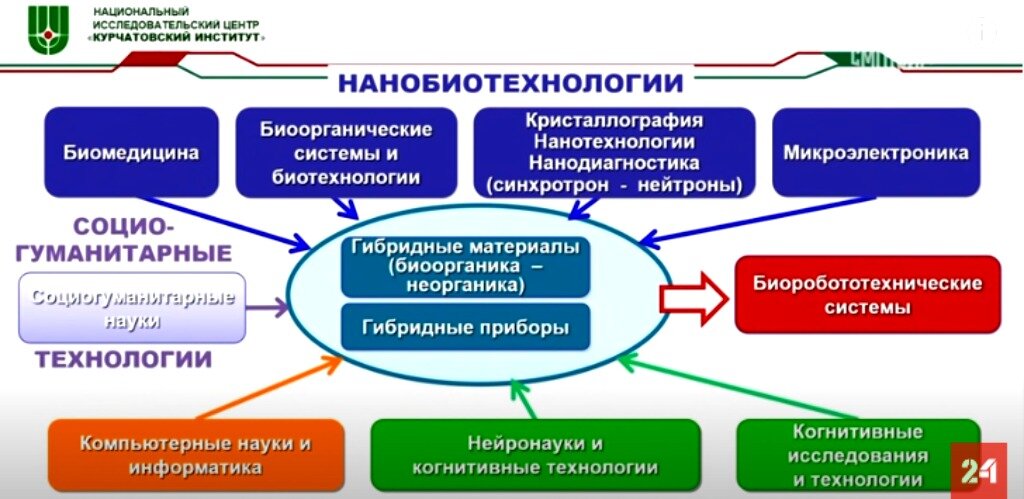 НАЦИОНАЛЬНЫЙ ИССЛЕДОВАТЕЛЬСКИЙ ЦЕНТР «КУРЧАТОВСКИЙ ИНСТИТУТ»

НАНОБИОТЕХНОЛОГИИ

Биомедицина

Биоорганические системы и биотехнологии

Кристаллография Нанотехнологии Нанодиагностика (синхротрон - нейтроны)

Микроэлектроника

СОЦИО-ГУМАНИТАРНЫЕ

Социогуманитарные науки

ТЕХНОЛОГИИ

Гибридные материалы (биоорганика – неорганика)

Гибридные приборы

Биоробототехнические системы

Компьютерные науки и информатика

Нейронауки и когнитивные технологии

Когнитивные исследования и технологии

24